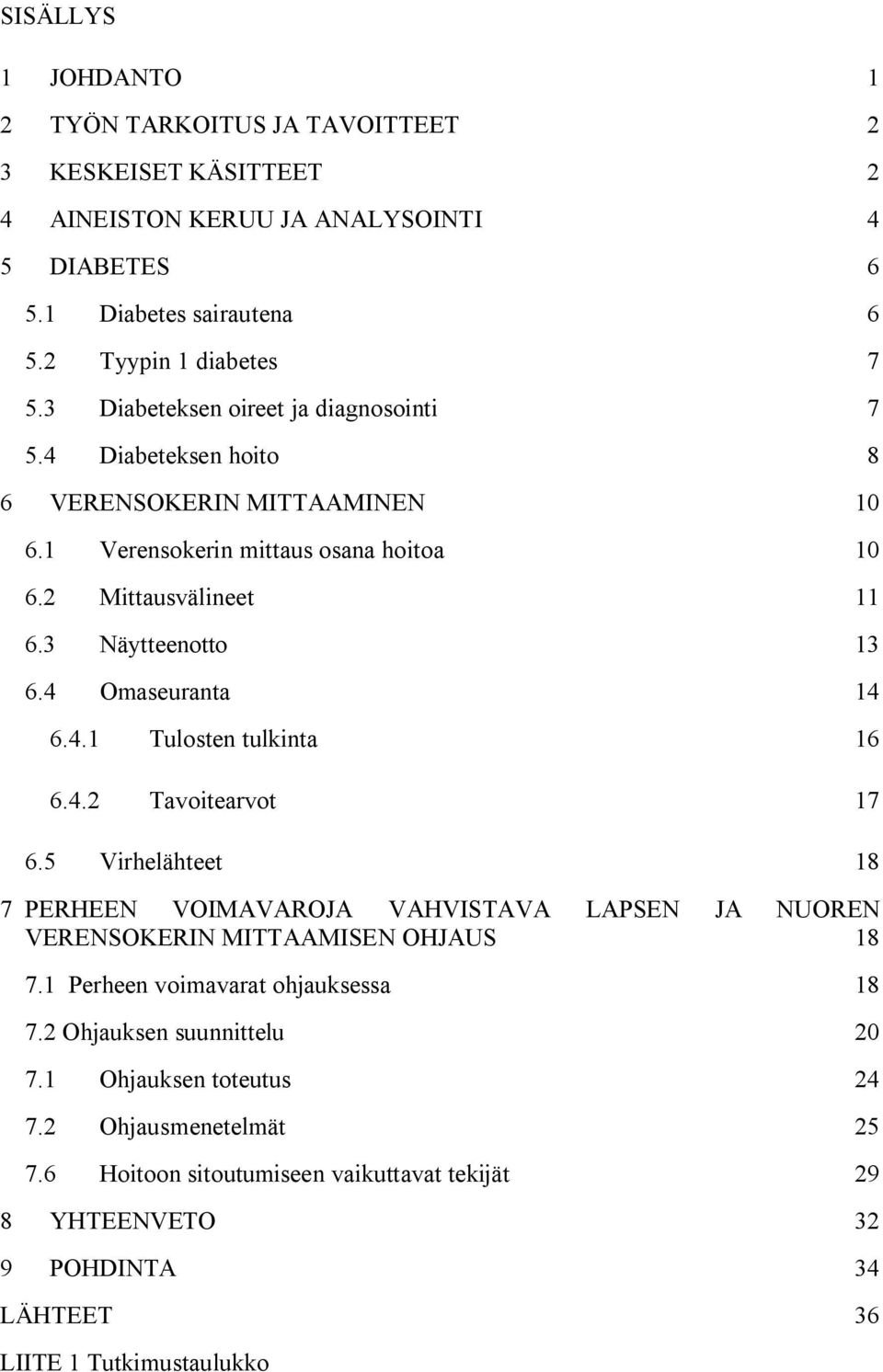 SISÄLLYS

1 JOHDANTO 1

2 TYÖN TARKOITUS JA TAVOITTEET 2

3 KESKEISET KÄSITTEET 2

4 AINEISTON KERUU JA ANALYSOINTI 4

5 DIABETES 6

5.1 Diabetes sairautena 6

5.2 Tyypin 1 diabetes 7

5.3 Diabeteksen oireet ja diagnosointi 7

5.4 Diabeteksen hoito 8

6 VERENSOKERIN MITTAAMINEN 10

6.1 Verensokerin mittaus osana hoitoa 10

6.2 Mittausvälineet 11

6.3 Näytteenotto 13

6.4 Omaseuranta 14

6.4.1 Tulosten tulkinta 16

6.4.2 Tavoitearvot 17

6.5 Virhelähteet 18

7 PERHEEN VOIMAVAROJA VAHVISTAVA LAPSEN JA NUOREN VERENSOKERIN MITTAAMISEN OHJAUS 18

7.1 Perheen voimavarat ohjauksessa 18

7.2 Ohjauksen suunnittelu 20

7.1 Ohjauksen toteutus 24

7.2 Ohjausmenetelmät 25

7.6 Hoitoon sitoutumiseen vaikuttavat tekijät 29

8 YHTEENVETO 32

9 POHDINTA 34

LÄHTEET 36

LIITE 1 Tutkimustaulukko